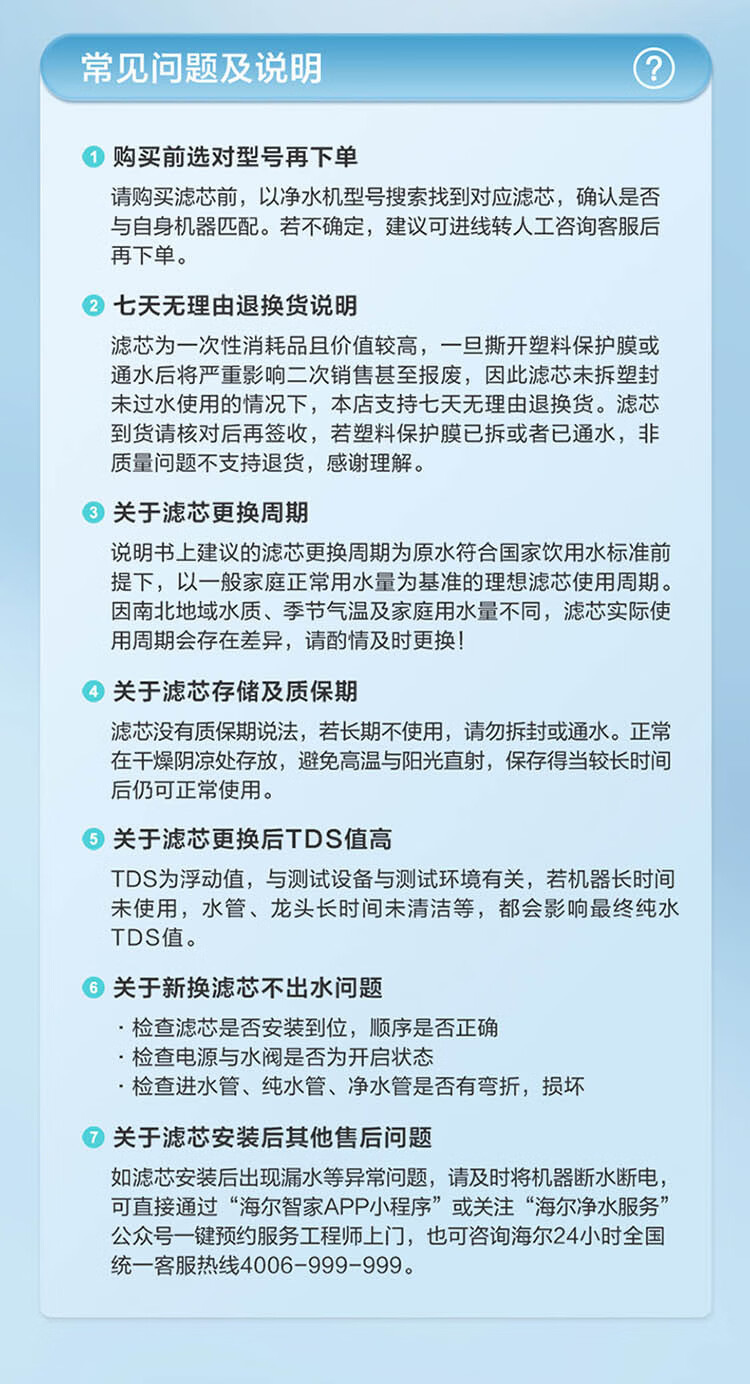 常见问题及说明

?

1 购买前选对型号再下单

请购买滤芯前，以净水机型号搜索找到对应滤芯，确认是否与自身机器匹配。若不确定，建议可进线转人工咨询客服后再下单。

2 七天无理由退换货说明

滤芯为一次性消耗品且价值较高，一旦撕开塑料保护膜或通水后将严重影响二次销售甚至报废，因此滤芯未拆塑封未过水使用的情况下，本店支持七天无理由退换货。滤芯到货请核对后再签收，若塑料保护膜已拆或者已通水，非质量问题不支持退货，感谢理解。

3 关于滤芯更换周期

说明书上建议的滤芯更换周期为原水符合国家饮用水标准前提下，以一般家庭正常用水量为基准的理想滤芯使用周期。因南北地域水质、季节气温及家庭用水量不同，滤芯实际使用周期会存在差异，请酌情及时更换！

4 关于滤芯存储及质保期

滤芯没有质保期说法，若长期不使用，请勿拆封或通水。正常在干燥阴凉处存放，避免高温与阳光直射，保存得当较长时间后仍可正常使用。

5 关于滤芯更换后TDS值高

TDS为浮动值，与测试设备与测试环境有关，若机器长时间未使用，水管、龙头长时间未清洁等，都会影响最终纯水TDS值。

6 关于新换滤芯不出水问题

· 检查滤芯是否安装到位，顺序是否正确
· 检查电源与水阀是否为开启状态
· 检查进水管、纯水管、净水管是否有弯折，损坏

7 关于滤芯安装后其他售后问题

如滤芯安装后出现漏水等异常问题，请及时将机器断水断电，可直接通过“海尔智家APP小程序”或关注“海尔净水服务”公众号一键预约服务工程师上门，也可咨询海尔24小时全国统一客服热线4006-999-999。